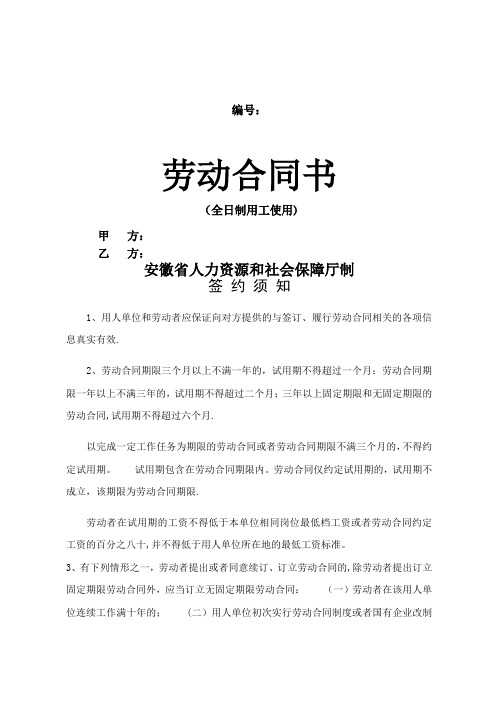 编号：

劳动合同书

（全日制用工使用）

甲　方：

乙　方：

安徽省人力资源和社会保障厅制

签 约 须 知

1、用人单位和劳动者应保证向对方提供的与签订、履行劳动合同相关的各项信息真实有效.

2、劳动合同期限三个月以上不满一年的，试用期不得超过一个月；劳动合同期限一年以上不满三年的，试用期不得超过二个月；三年以上固定期限和无固定期限的劳动合同，试用期不得超过六个月.

以完成一定工作任务为期限的劳动合同或者劳动合同期限不满三个月的，不得约定试用期。　试用期包含在劳动合同期限内。劳动合同仅约定试用期的，试用期不成立，该期限为劳动合同期限.

劳动者在试用期的工资不得低于本单位相同岗位最低档工资或者劳动合同约定工资的百分之八十，并不得低于用人单位所在地的最低工资标准。

3、有下列情形之一，劳动者提出或者同意续订、订立劳动合同的，除劳动者提出订立固定期限劳动合同外，应当订立无固定期限劳动合同：　（一）劳动者在该用人单位连续工作满十年的；　（二）用人单位初次实行劳动合同制度或者国有企业改制